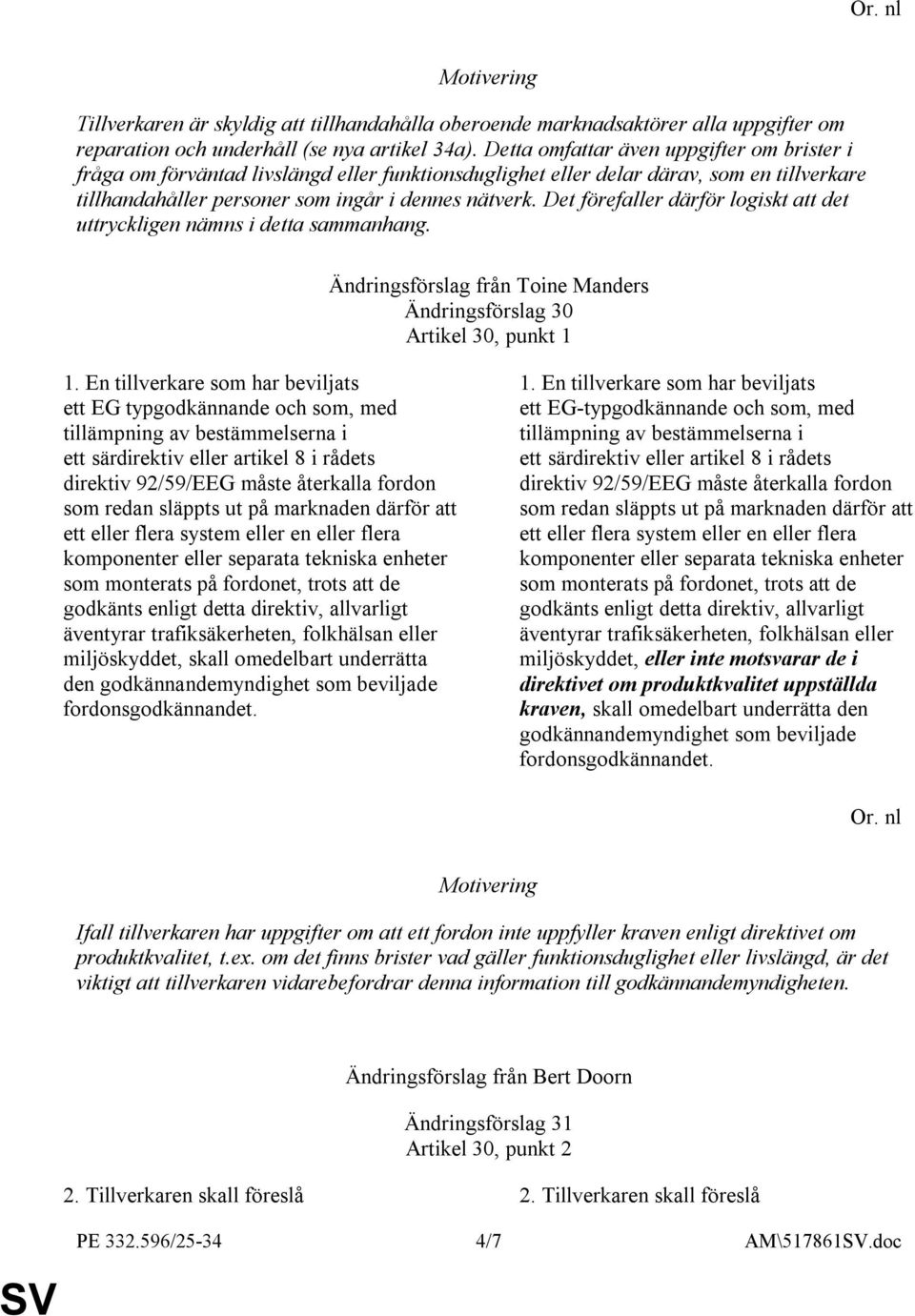 Or. nl

Motivering

Tillverkaren är skyldig att tillhandahålla oberoende marknadsaktörer alla uppgifter om reparation och underhåll (se nya artikel 34a). Detta omfattar även uppgifter om brister i fråga om förväntad livslängd eller funktionsduglighet eller delar därav, som en tillverkare tillhandahåller personer som ingår i dennes nätverk. Det förefaller därför logiskt att det uttryckligen nämns i detta sammanhang.

Ändringsförslag från Toine Manders
Ändringsförslag 30
Artikel 30, punkt 1

1. En tillverkare som har beviljats ett EG typgodkännande och som, med tillämpning av bestämmelserna i ett särdirektiv eller artikel 8 i rådets direktiv 92/59/EEG måste återkalla fordon som redan släppts ut på marknaden därför att ett eller flera system eller en eller flera komponenter eller separata tekniska enheter som monterats på fordonet, trots att de godkänts enligt detta direktiv, allvarligt äventyrar trafiksäkerheten, folkhälsan eller miljöskyddet, skall omedelbart underrätta den godkännandemyndighet som beviljade fordonsgodkännandet.

1. En tillverkare som har beviljats ett EG-typgodkännande och som, med tillämpning av bestämmelserna i ett särdirektiv eller artikel 8 i rådets direktiv 92/59/EEG måste återkalla fordon som redan släppts ut på marknaden därför att ett eller flera system eller en eller flera komponenter eller separata tekniska enheter som monterats på fordonet, trots att de godkänts enligt detta direktiv, allvarligt äventyrar trafiksäkerheten, folkhälsan eller miljöskyddet, eller inte motsvarar de i direktivet om produktkvalitet uppställda kraven, skall omedelbart underrätta den godkännandemyndighet som beviljade fordonsgodkännandet.

Or. nl

Motivering

Ifall tillverkaren har uppgifter om att ett fordon inte uppfyller kraven enligt direktivet om produktkvalitet, t.ex. om det finns brister vad gäller funktionsduglighet eller livslängd, är det viktigt att tillverkaren vidarebefordrar denna information till godkännandemyndigheten.

Ändringsförslag från Bert Doorn

Ändringsförslag 31
Artikel 30, punkt 2

2. Tillverkaren skall föreslå

2. Tillverkaren skall föreslå

PE 332.596/25-34 4/7 AM\517861SV.doc

SV